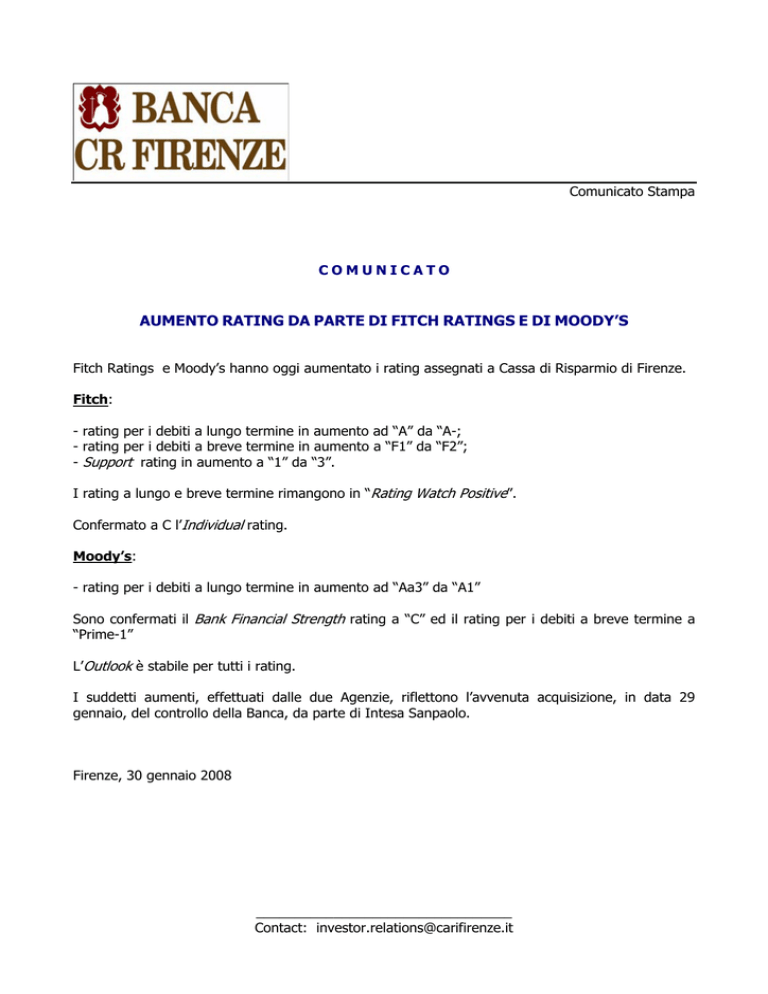 BANCA CR FIRENZE

Comunicato Stampa

COMUNICATO

AUMENTO RATING DA PARTE DI FITCH RATINGS E DI MOODY'S

Fitch Ratings e Moody's hanno oggi aumentato i rating assegnati a Cassa di Risparmio di Firenze.

Fitch:

- rating per i debiti a lungo termine in aumento ad "A" da "A-;
- rating per i debiti a breve termine in aumento a "F1" da "F2";
- Support rating in aumento a "1" da "3".

I rating a lungo e breve termine rimangono in "Rating Watch Positive".

Confermato a C l'Individual rating.

Moody's:

- rating per i debiti a lungo termine in aumento ad "Aa3" da "A1"

Sono confermati il Bank Financial Strength rating a "C" ed il rating per i debiti a breve termine a "Prime-1"

L'Outlook è stabile per tutti i rating.

I suddetti aumenti, effettuati dalle due Agenzie, riflettono l'avvenuta acquisizione, in data 29 gennaio, del controllo della Banca, da parte di Intesa Sanpaolo.

Firenze, 30 gennaio 2008

Contact: investor.relations@carifirenze.it